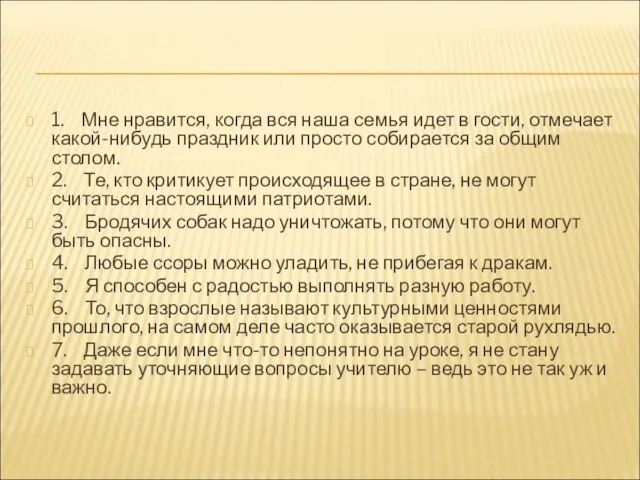 1. Мне нравится, когда вся наша семья идет в гости, отмечает какой-нибудь праздник или просто собирается за общим столом.

2. Те, кто критикует происходящее в стране, не могут считаться настоящими патриотами.

3. Бродячих собак надо уничтожать, потому что они могут быть опасны.

4. Любые ссоры можно уладить, не прибегая к дракам.

5. Я способен с радостью выполнять разную работу.

6. То, что взрослые называют культурными ценностями прошлого, на самом деле часто оказывается старой рухлядью.

7. Даже если мне что-то непонятно на уроке, я не стану задавать уточняющие вопросы учителю – ведь это не так уж и важно.